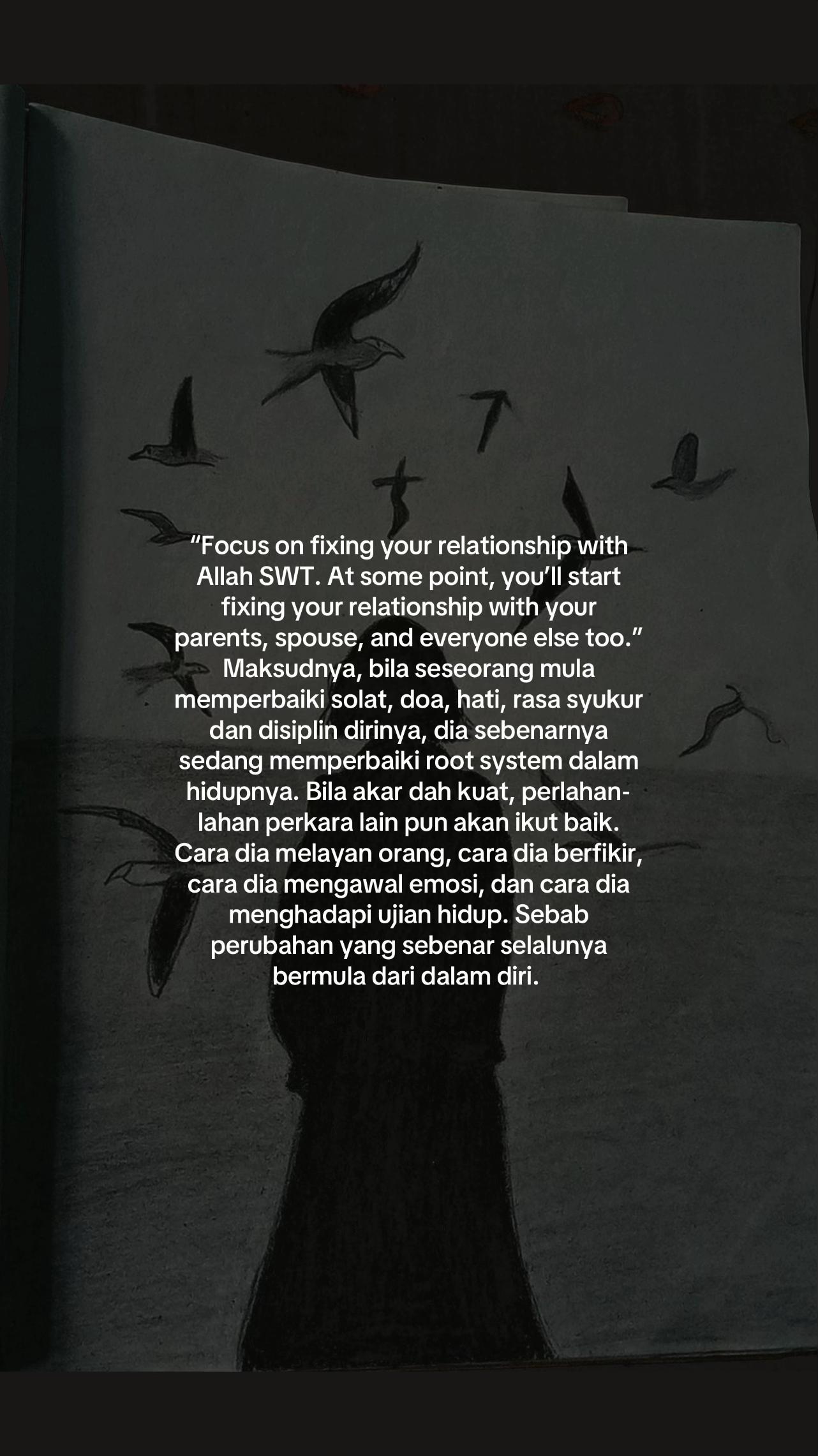 “Focus on fixing your relationship with Allah SWT. At some point, you’ll start fixing your relationship with your parents, spouse, and everyone else too.” Maksudnya, bila seseorang mula memperbaiki solat, doa, hati, rasa syukur dan disiplin dirinya, dia sebenarnya sedang memperbaiki root system dalam hidupnya. Bila akar dah kuat, perlahan-lahan perkara lain pun akan ikut baik. Cara dia melayan orang, cara dia berfikir, cara dia mengawal emosi, dan cara dia menghadapi ujian hidup. Sebab perubahan yang sebenar selalunya bermula dari dalam diri.